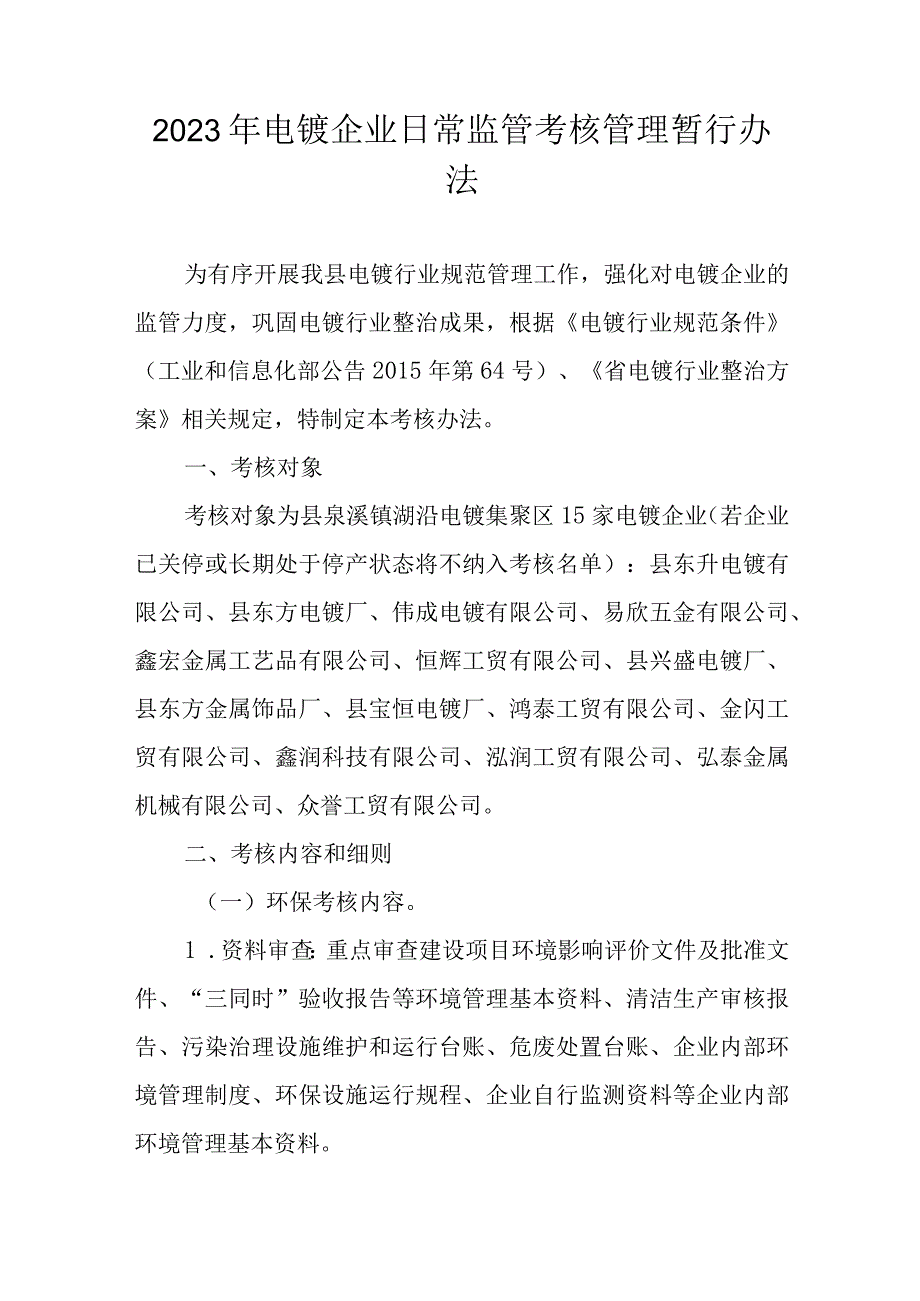 2023年电镀企业日常监管考核管理暂行办法

为有序开展我县电镀行业规范管理工作，强化对电镀企业的监管力度，巩固电镀行业整治成果，根据《电镀行业规范条件》（工业和信息化部公告2015年第64号）、《省电镀行业整治方案》相关规定，特制定本考核办法。

一、考核对象

考核对象为县泉溪镇湖沿电镀集聚区15家电镀企业（若企业已关停或长期处于停产状态将不纳入考核名单）：县东升电镀有限公司、县东方电镀厂、伟成电镀有限公司、易欣五金有限公司、鑫宏金属工艺品有限公司、恒辉工贸有限公司、县兴盛电镀厂、县东方金属饰品厂、县宝恒电镀厂、鸿泰工贸有限公司、金闪工贸有限公司、鑫润科技有限公司、泓润工贸有限公司、弘泰金属机械有限公司、众誉工贸有限公司。

二、考核内容和细则

（一）环保考核内容。

1．资料审查：重点审查建设项目环境影响评价文件及批准文件、“三同时”验收报告等环境管理基本资料、清洁生产审核报告、污染治理设施维护和运行台账、危废处置台账、企业内部环境管理制度、环保设施运行规程、企业自行监测资料等企业内部环境管理基本资料。